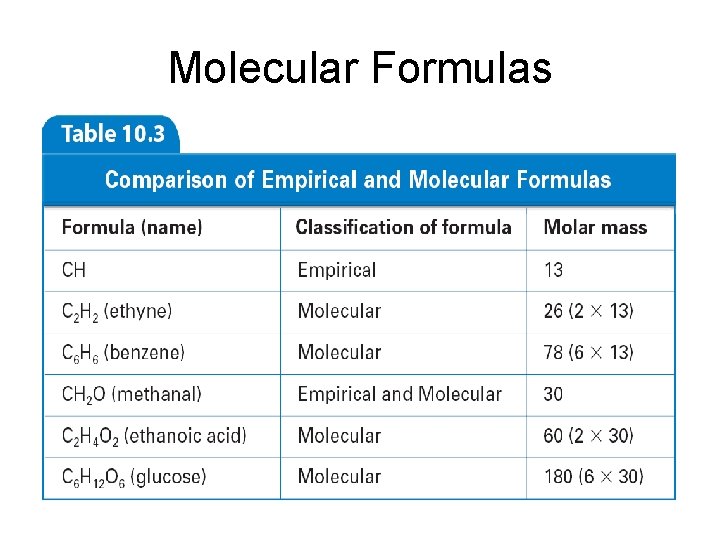 Molecular Formulas

Table 10.3

Comparison of Empirical and Molecular Formulas

| Formula (name) | Classification of formula | Molar mass |
|---|---|---|
| $CH$ | Empirical | 13 |
| $C_2H_2$ (ethyne) | Molecular | 26 ($2 \times 13$) |
| $C_6H_6$ (benzene) | Molecular | 78 ($6 \times 13$) |
| $CH_2O$ (methanal) | Empirical and Molecular | 30 |
| $C_2H_4O_2$ (ethanoic acid) | Molecular | 60 ($2 \times 30$) |
| $C_6H_{12}O_6$ (glucose) | Molecular | 180 ($6 \times 30$) |